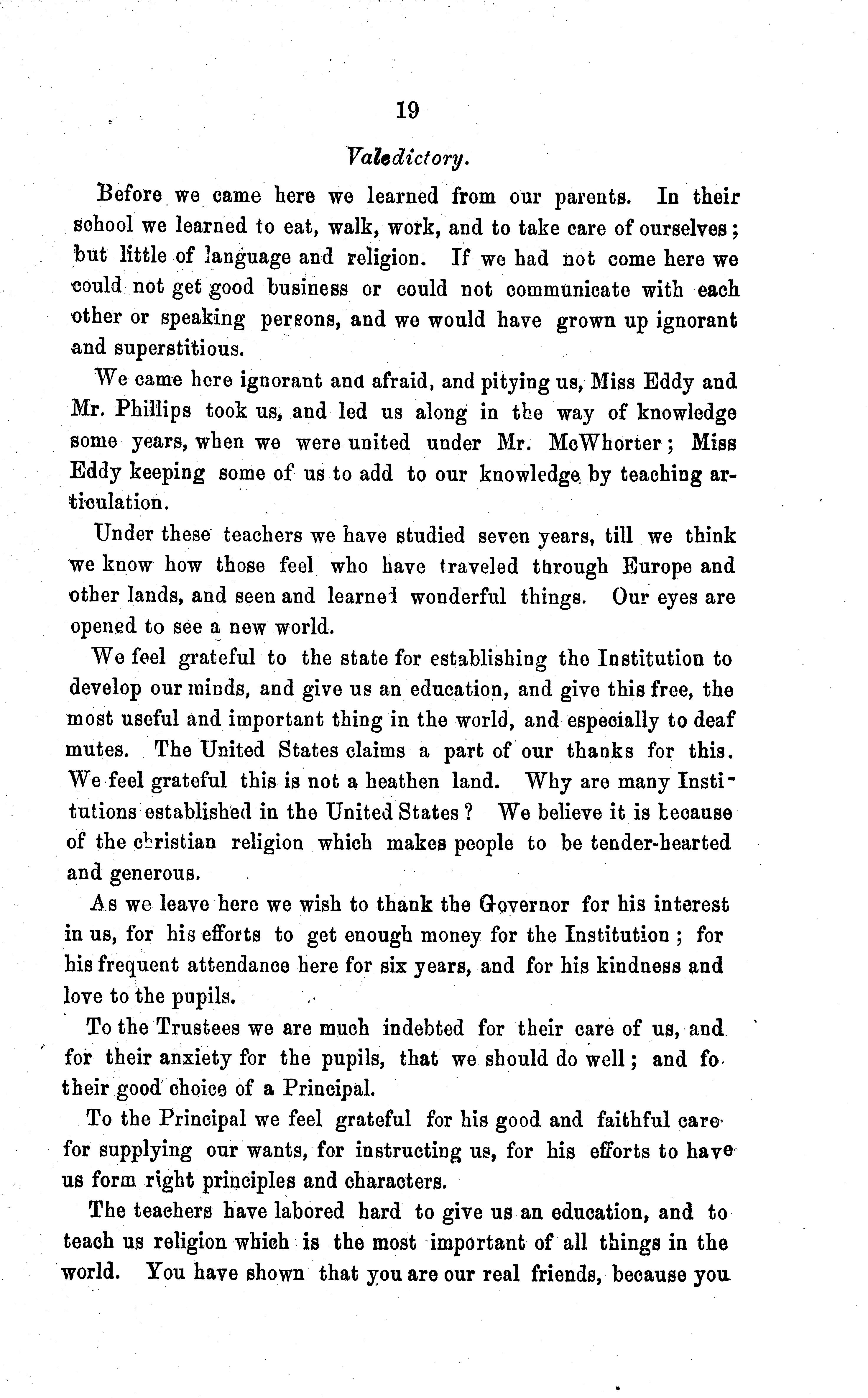 19

Valedictory.

Before we came here we learned from our parents. In their school we learned to eat, walk, work, and to take care of ourselves; but little of language and religion. If we had not come here we could not get good business or could not communicate with each other or speaking persons, and we would have grown up ignorant and superstitious.

We came here ignorant and afraid, and pitying us, Miss Eddy and Mr. Phillips took us, and led us along in the way of knowledge some years, when we were united under Mr. McWhorter; Miss Eddy keeping some of us to add to our knowledge by teaching articulation.

Under these teachers we have studied seven years, till we think we know how those feel who have traveled through Europe and other lands, and seen and learned wonderful things. Our eyes are opened to see a new world.

We feel grateful to the state for establishing the Institution to develop our minds, and give us an education, and give this free, the most useful and important thing in the world, and especially to deaf mutes. The United States claims a part of our thanks for this. We feel grateful this is not a heathen land. Why are many Institutions established in the United States? We believe it is because of the christian religion which makes people to be tender-hearted and generous.

As we leave here we wish to thank the Governor for his interest in us, for his efforts to get enough money for the Institution; for his frequent attendance here for six years, and for his kindness and love to the pupils.

To the Trustees we are much indebted for their care of us, and for their anxiety for the pupils, that we should do well; and fo their good choice of a Principal.

To the Principal we feel grateful for his good and faithful care for supplying our wants, for instructing us, for his efforts to have us form right principles and characters.

The teachers have labored hard to give us an education, and to teach us religion which is the most important of all things in the world. You have shown that you are our real friends, because you